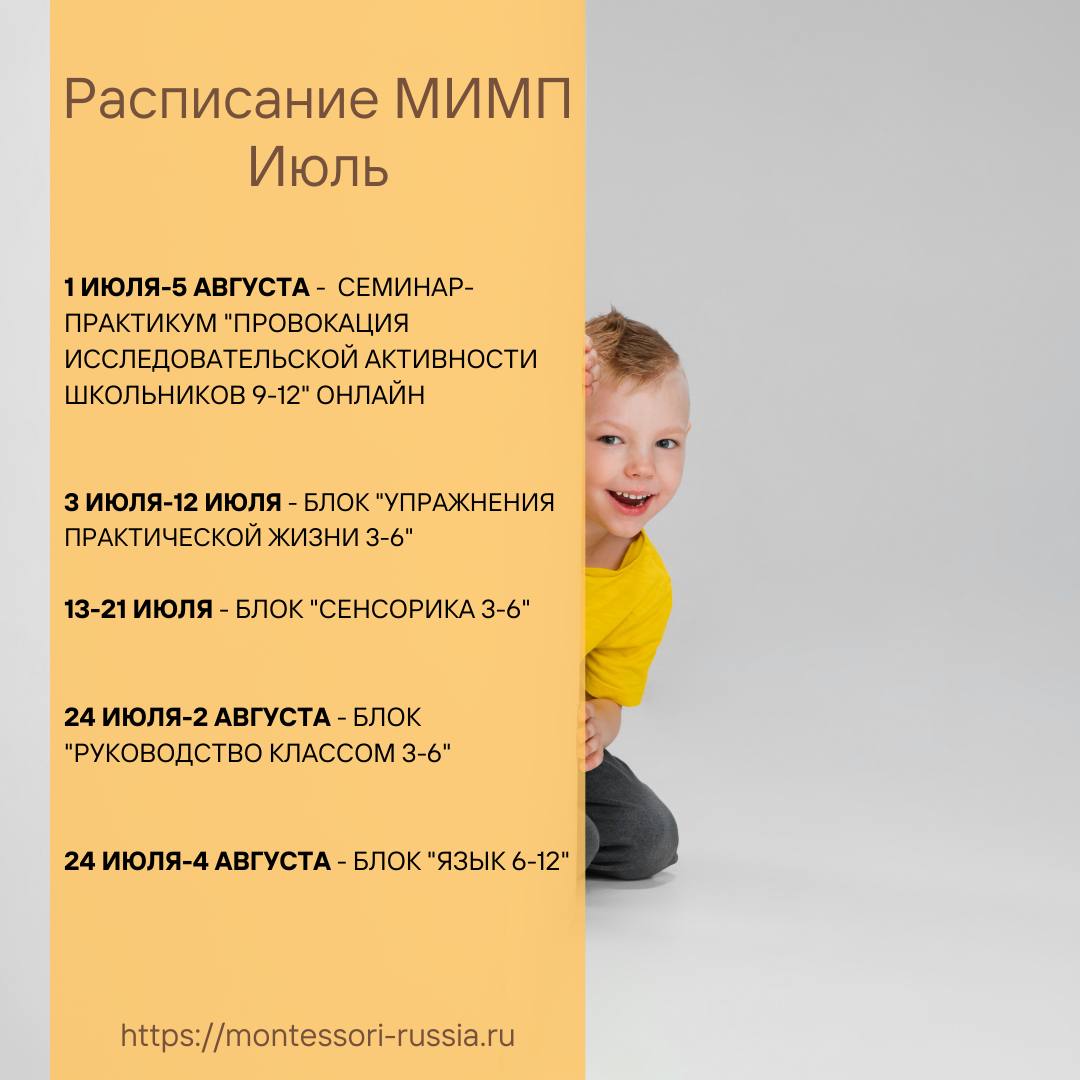 Расписание МИМП
Июль

1 ИЮЛЯ-5 АВГУСТА - СЕМИНАР-ПРАКТИКУМ "ПРОВОКАЦИЯ ИССЛЕДОВАТЕЛЬСКОЙ АКТИВНОСТИ ШКОЛЬНИКОВ 9-12" ОНЛАЙН

3 ИЮЛЯ-12 ИЮЛЯ - БЛОК "УПРАЖНЕНИЯ ПРАКТИЧЕСКОЙ ЖИЗНИ 3-6"

13-21 ИЮЛЯ - БЛОК "СЕНСОРИКА 3-6"

24 ИЮЛЯ-2 АВГУСТА - БЛОК "РУКОВОДСТВО КЛАССОМ 3-6"

24 ИЮЛЯ-4 АВГУСТА - БЛОК "ЯЗЫК 6-12"

https://montessori-russia.ru